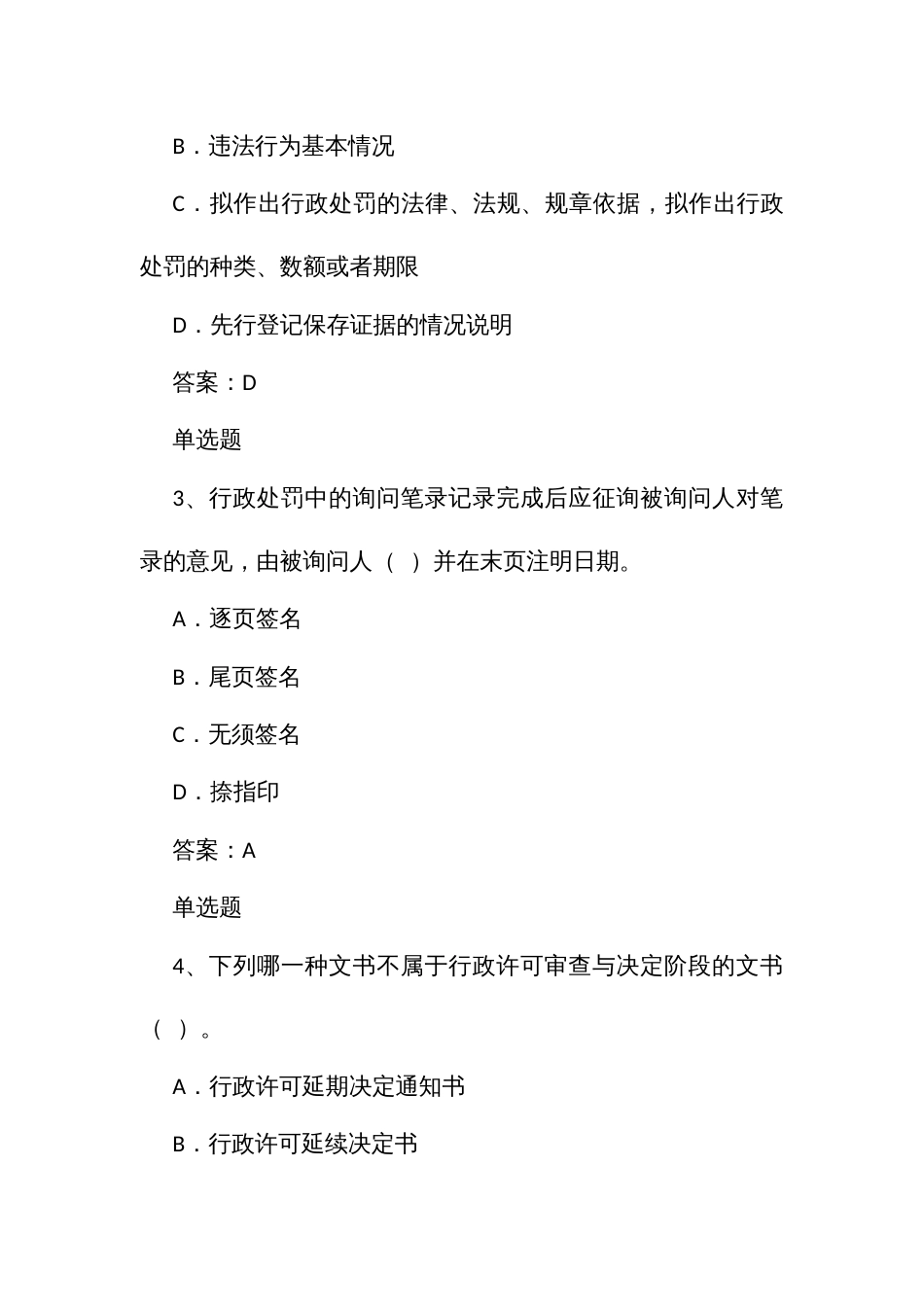 B．违法行为基本情况

C．拟作出行政处罚的法律、法规、规章依据，拟作出行政处罚的种类、数额或者期限

D．先行登记保存证据的情况说明

答案：D

单选题

3、行政处罚中的询问笔录记录完成后应征询被询问人对笔录的意见，由被询问人（ ）并在末页注明日期。

A．逐页签名

B．尾页签名

C．无须签名

D．捺指印

答案：A

单选题

4、下列哪一种文书不属于行政许可审查与决定阶段的文书（ ）。

A．行政许可延期决定通知书

B．行政许可延续决定书